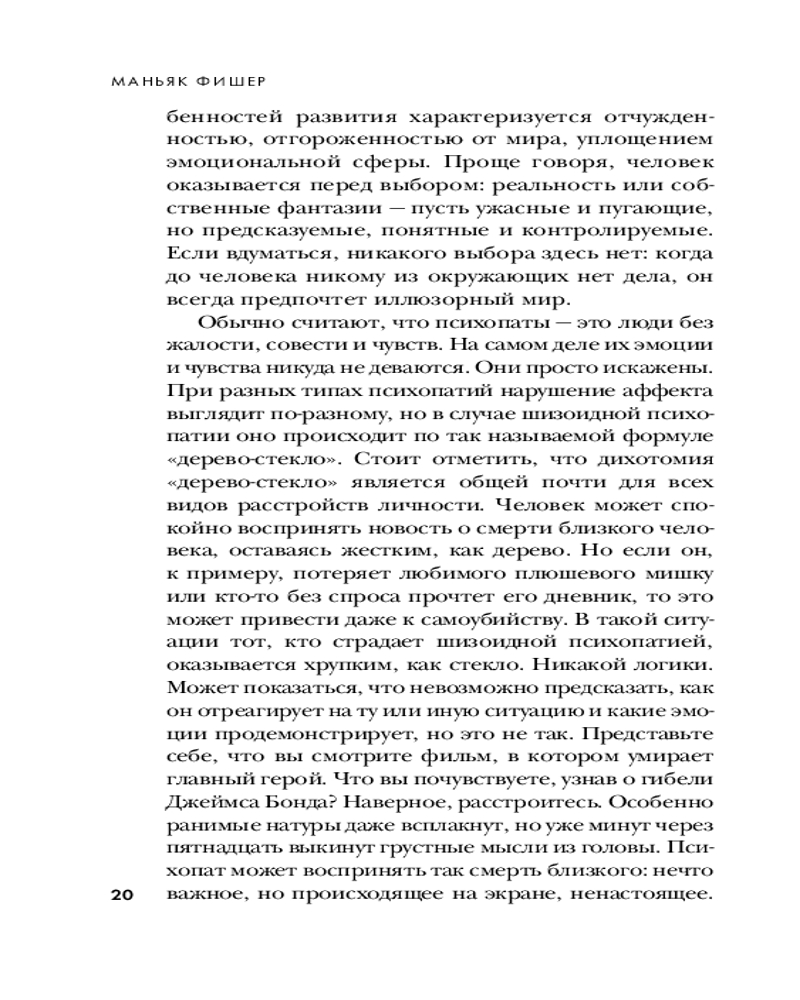 МАНЬЯК ФИШЕР

бенностей развития характеризуется отчужденностью, отгороженностью от мира, уплощением эмоциональной сферы. Проще говоря, человек оказывается перед выбором: реальность или собственные фантазии — пусть ужасные и пугающие, но предсказуемые, понятные и контролируемые. Если вдуматься, никакого выбора здесь нет: когда до человека никому из окружающих нет дела, он всегда предпочтет иллюзорный мир.

Обычно считают, что психопаты — это люди без жалости, совести и чувств. На самом деле их эмоции и чувства никуда не деваются. Они просто искажены. При разных типах психопатий нарушение аффекта выглядит по-разному, но в случае шизоидной психопатии оно происходит по так называемой формуле «дерево-стекло». Стоит отметить, что дихотомия «дерево-стекло» является общей почти для всех видов расстройств личности. Человек может спокойно воспринять новость о смерти близкого человека, оставаясь жестким, как дерево. Но если он, к примеру, потеряет любимого плюшевого мишку или кто-то без спроса прочтет его дневник, то это может привести даже к самоубийству. В такой ситуации тот, кто страдает шизоидной психопатией, оказывается хрупким, как стекло. Никакой логики. Может показаться, что невозможно предсказать, как он отреагирует на ту или иную ситуацию и какие эмоции продемонстрирует, но это не так. Представьте себе, что вы смотрите фильм, в котором умирает главный герой. Что вы почувствуете, узнав о гибели Джеймса Бонда? Наверное, расстроитесь. Особенно ранимые натуры даже всплакнут, но уже минут через пятнадцать выкинут грустные мысли из головы. Психопат может воспринять так смерть близкого: нечто важное, но происходящее на экране, ненастоящее.

20